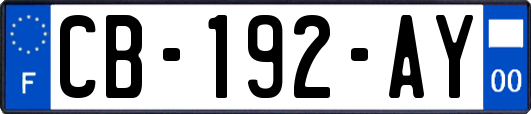 F
CB-192-AY
00